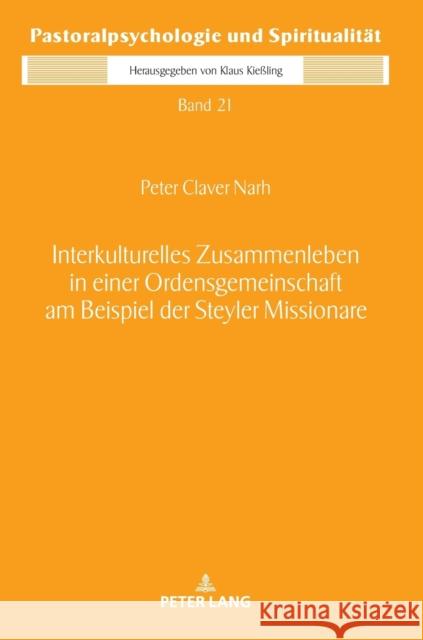 Pastoralpsychologie und Spiritualität

Herausgegeben von Klaus Kießling

Band 21

Peter Claver Narh

Interkulturelles Zusammenleben in einer Ordensgemeinschaft am Beispiel der Steyler Missionare

PETER LANG